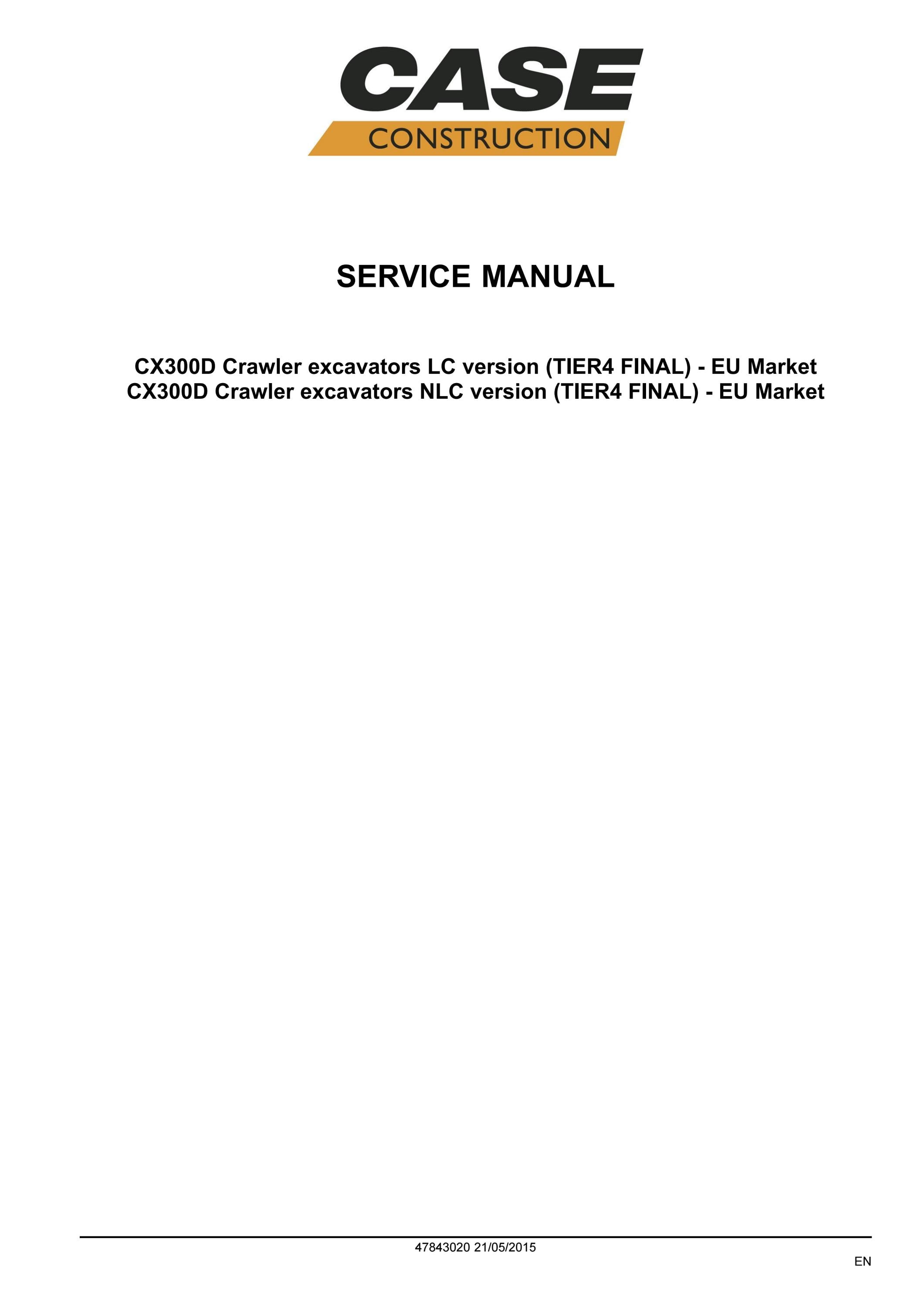 CASE
CONSTRUCTION

SERVICE MANUAL

CX300D Crawler excavators LC version (TIER4 FINAL) - EU Market
CX300D Crawler excavators NLC version (TIER4 FINAL) - EU Market

47843020 21/05/2015

EN